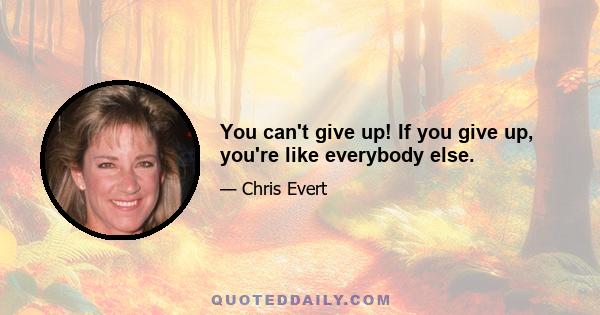 You can't give up! If you give up, you're like everybody else.

— Chris Evert

QUOTEDDAILY.COM